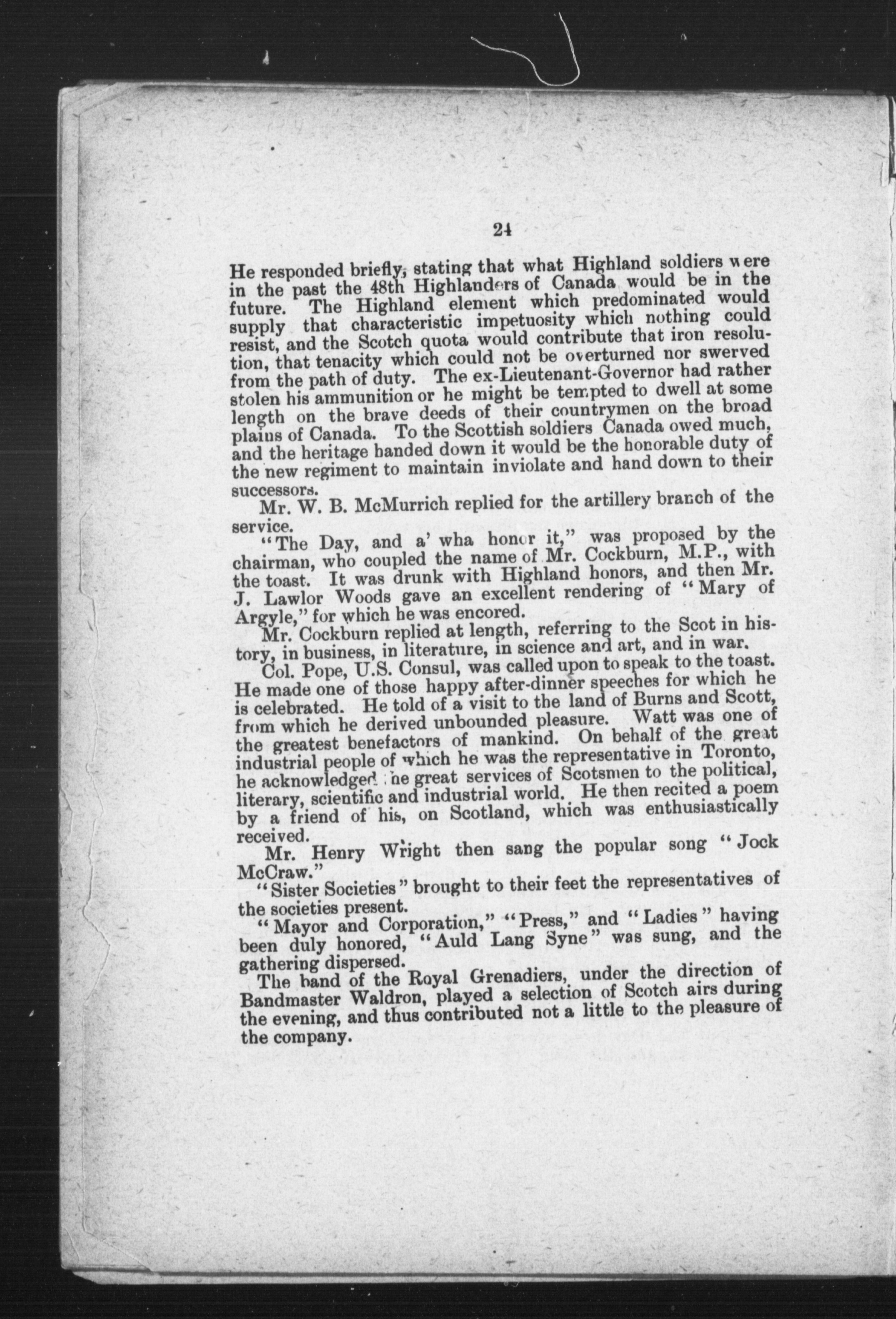 24

He responded briefly, stating that what Highland soldiers were in the past the 48th Highlanders of Canada would be in the future. The Highland element which predominated would supply that characteristic impetuosity which nothing could resist, and the Scotch quota would contribute that iron resolution, that tenacity which could not be overturned nor swerved from the path of duty. The ex-Lieutenant-Governor had rather stolen his ammunition or he might be tempted to dwell at some length on the brave deeds of their countrymen on the broad plains of Canada. To the Scottish soldiers Canada owed much, and the heritage handed down it would be the honorable duty of the new regiment to maintain inviolate and hand down to their successors.

Mr. W. B. McMurrich replied for the artillery branch of the service.

"The Day, and a' wha honor it," was proposed by the chairman, who coupled the name of Mr. Cockburn, M.P., with the toast. It was drunk with Highland honors, and then Mr. J. Lawlor Woods gave an excellent rendering of "Mary of Argyle," for which he was encored.

Mr. Cockburn replied at length, referring to the Scot in history, in business, in literature, in science and art, and in war.

Col. Pope, U.S. Consul, was called upon to speak to the toast. He made one of those happy after-dinner speeches for which he is celebrated. He told of a visit to the land of Burns and Scott, from which he derived unbounded pleasure. Watt was one of the greatest benefactors of mankind. On behalf of the great industrial people of which he was the representative in Toronto, he acknowledged the great services of Scotsmen to the political, literary, scientific and industrial world. He then recited a poem by a friend of his, on Scotland, which was enthusiastically received.

Mr. Henry Wright then sang the popular song "Jock McCraw."

"Sister Societies" brought to their feet the representatives of the societies present.

"Mayor and Corporation," "Press," and "Ladies" having been duly honored, "Auld Lang Syne" was sung, and the gathering dispersed.

The band of the Royal Grenadiers, under the direction of Bandmaster Waldron, played a selection of Scotch airs during the evening, and thus contributed not a little to the pleasure of the company.